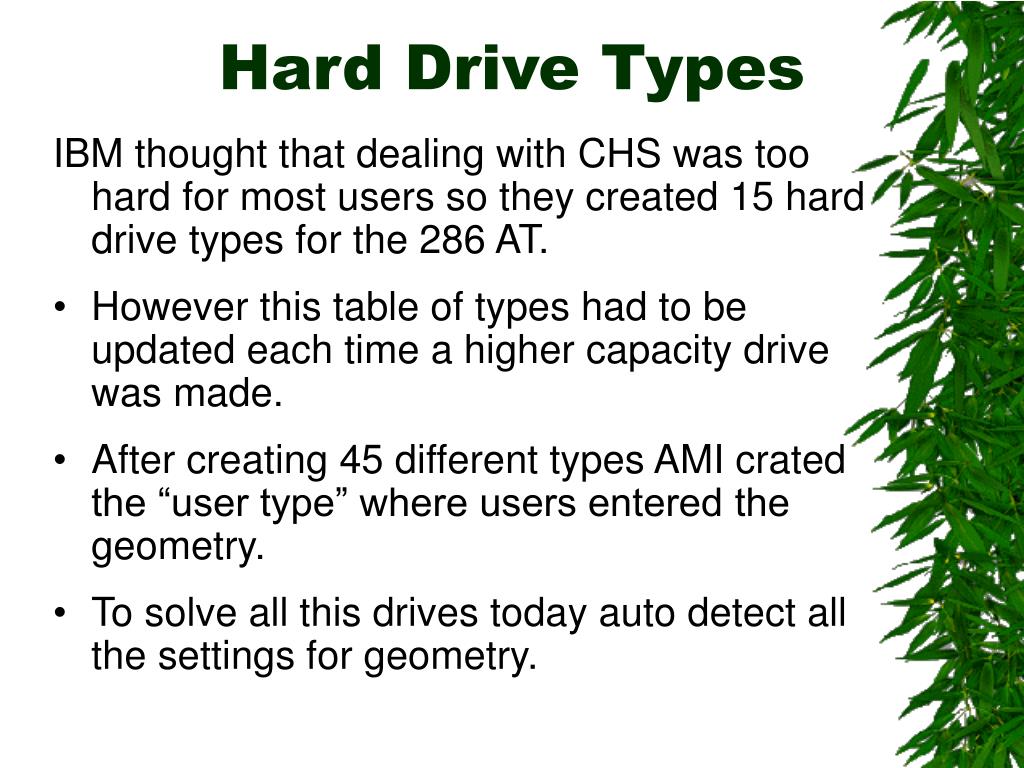 Hard Drive Types

IBM thought that dealing with CHS was too hard for most users so they created 15 hard drive types for the 286 AT.

• However this table of types had to be updated each time a higher capacity drive was made.

• After creating 45 different types AMI crated the “user type” where users entered the geometry.

• To solve all this drives today auto detect all the settings for geometry.